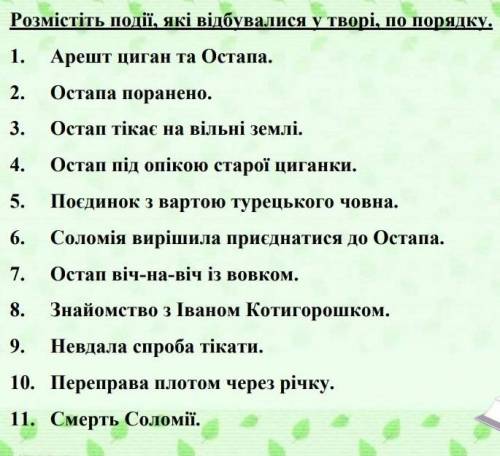 Розмістіть події, які відбувалися у творі, по порядку.

1. Арешт циган та Остапа.
2. Остапа поранено.
3. Остап тікає на вільні землі.
4. Остап під опікою старої циганки.
5. Поєдинок з вартою турецького човна.
6. Соломія вирішила приєднатися до Остапа.
7. Остап віч-на-віч із вовком.
8. Знайомство з Іваном Котигорошком.
9. Невдала спроба тікати.
10. Переправа плотом через річку.
11. Смерть Соломії.